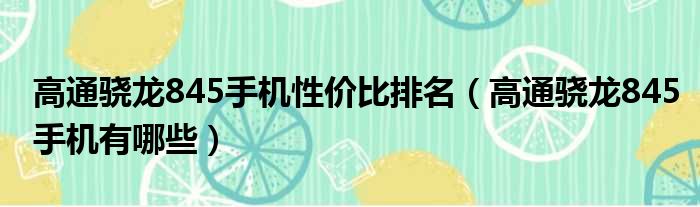 高通骁龙845手机性价比排名（高通骁龙845手机有哪些）